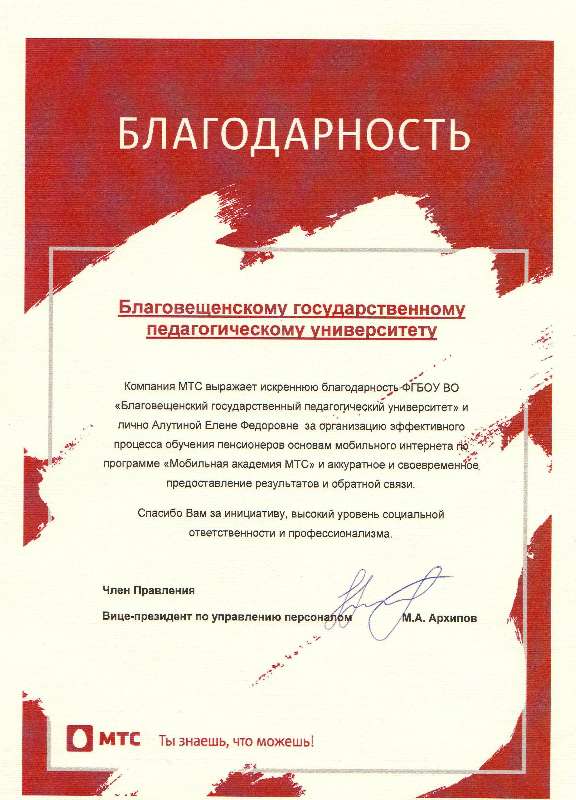 БЛАГОДАРНОСТЬ

Благовещенскому государственному педагогическому университету

Компания МТС выражает искреннюю благодарность ФГБОУ ВО «Благовещенский государственный педагогический университет» и лично Алутиной Елене Федоровне за организацию эффективного процесса обучения пенсионеров основам мобильного интернета по программе «Мобильная академия МТС» и аккуратное и своевременное предоставление результатов и обратной связи.

Спасибо Вам за инициативу, высокий уровень социальной ответственности и профессионализма.

Член Правления

Вице-президент по управлению персоналом М.А. Архипов

МТС Ты знаешь, что можешь!